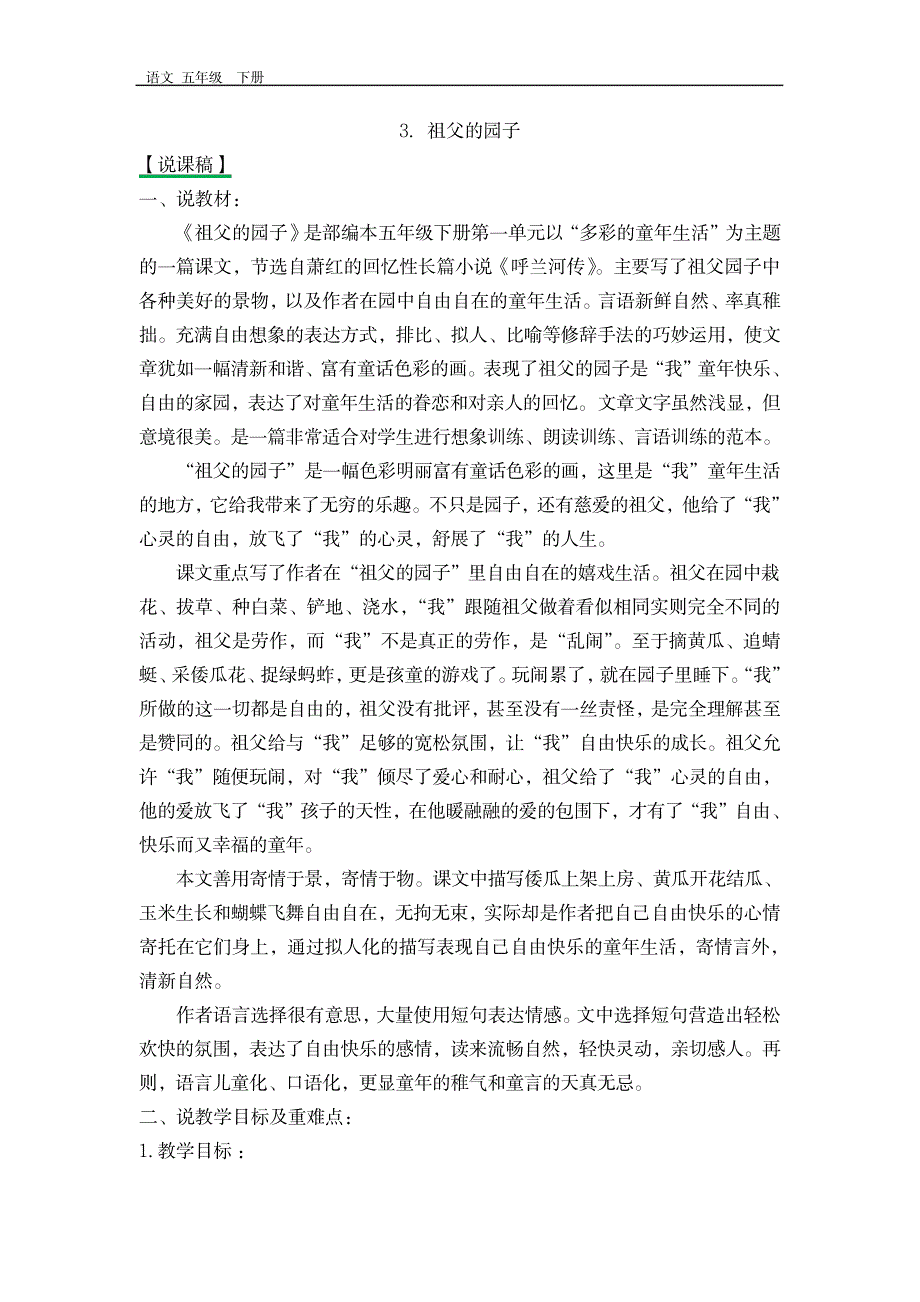 语文 五年级 下册

3. 祖父的园子

【说课稿】

一、说教材：

《祖父的园子》是部编本五年级下册第一单元以“多彩的童年生活”为主题的一篇课文，节选自萧红的回忆性长篇小说《呼兰河传》。主要写了祖父园子中各种美好的景物，以及作者在园中自由自在的童年生活。言语新鲜自然、率真稚拙。充满自由想象的表达方式，排比、拟人、比喻等修辞手法的巧妙运用，使文章犹如一幅清新和谐、富有童话色彩的画。表现了祖父的园子是“我”童年快乐、自由的家园，表达了对童年生活的眷恋和对亲人的回忆。文章文字虽然浅显，但意境很美。是一篇非常适合对学生进行想象训练、朗读训练、言语训练的范本。

“祖父的园子”是一幅色彩明丽富有童话色彩的画，这里是“我”童年生活的地方，它给我带来了无穷的乐趣。不只是园子，还有慈爱的祖父，他给了“我”心灵的自由，放飞了“我”的心灵，舒展了“我”的人生。

课文重点写了作者在“祖父的园子”里自由自在的嬉戏生活。祖父在园中栽花、拔草、种白菜、铲地、浇水，“我”跟随祖父做着看似相同实则完全不同的活动，祖父是劳作，而“我”不是真正的劳作，是“乱闹”。至于摘黄瓜、追蜻蜓、采倭瓜花、捉绿蚂蚱，更是孩童的游戏了。玩闹累了，就在园子里睡下。“我”所做的这一切都是自由的，祖父没有批评，甚至没有一丝责怪，是完全理解甚至是赞同的。祖父给与“我”足够的宽松氛围，让“我”自由快乐的成长。祖父允许“我”随便玩闹，对“我”倾尽了爱心和耐心，祖父给了“我”心灵的自由，他的爱放飞了“我”孩子的天性，在他暖融融的爱的包围下，才有了“我”自由、快乐而又幸福的童年。

本文善用寄情于景，寄情于物。课文中描写倭瓜上架上房、黄瓜开花结瓜、玉米生长和蝴蝶飞舞自由自在，无拘无束，实际却是作者把自己自由快乐的心情寄托在它们身上，通过拟人化的描写表现自己自由快乐的童年生活，寄情言外，清新自然。

作者语言选择很有意思，大量使用短句表达情感。文中选择短句营造出轻松欢快的氛围，表达了自由快乐的感情，读来流畅自然，轻快灵动，亲切感人。再则，语言儿童化、口语化，更显童年的稚气和童言的天真无忌。

二、说教学目标及重难点：

1. 教学目标：